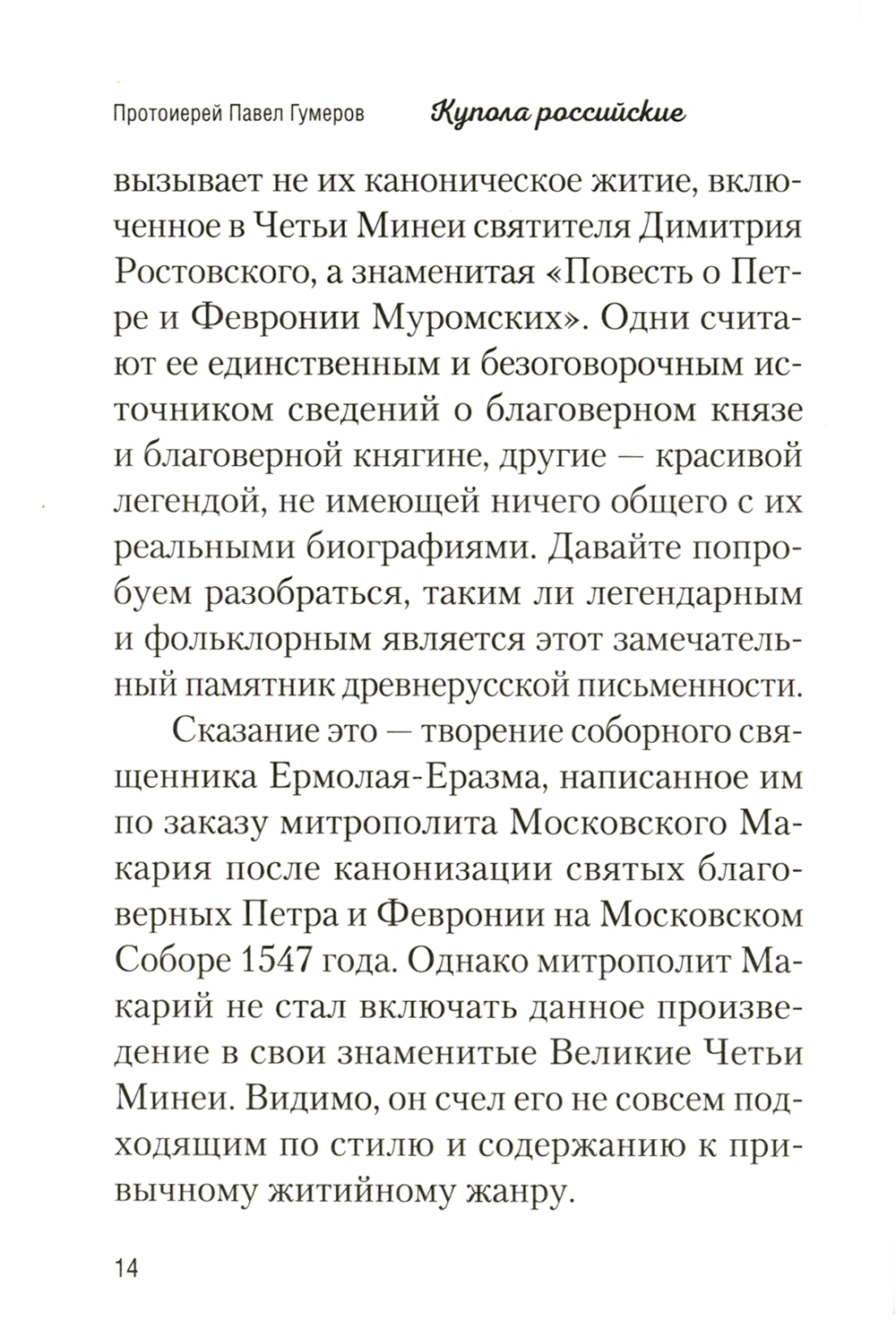 Протоиерей Павел Гумеров Купола российские

вызывает не их каноническое житие, включенное в Четьи Минеи святителя Димитрия Ростовского, а знаменитая «Повесть о Петре и Февронии Муромских». Одни считают ее единственным и безоговорочным источником сведений о благоверном князе и благоверной княгине, другие — красивой легендой, не имеющей ничего общего с их реальными биографиями. Давайте попробуем разобраться, таким ли легендарным и фольклорным является этот замечательный памятник древнерусской письменности.

Сказание это — творение соборного священника Ермолая-Еразма, написанное им по заказу митрополита Московского Макария после канонизации святых благоверных Петра и Февронии на Московском Соборе 1547 года. Однако митрополит Макарий не стал включать данное произведение в свои знаменитые Великие Четьи Минеи. Видимо, он счел его не совсем подходящим по стилю и содержанию к привычному житийному жанру.

14